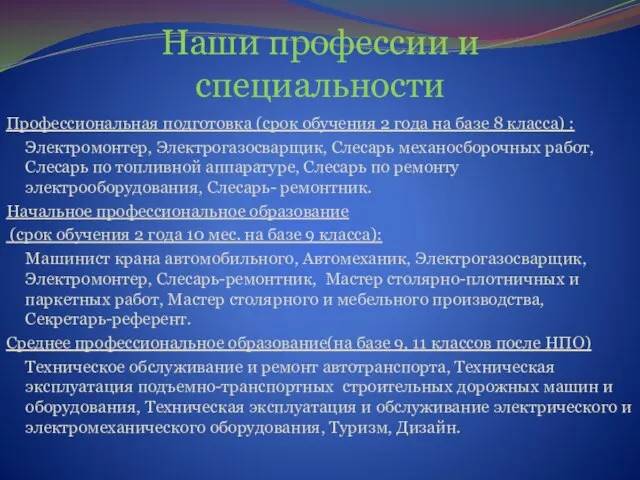 Наши профессии и специальности

Профессиональная подготовка (срок обучения 2 года на базе 8 класса) :

Электромонтер, Электрогазосварщик, Слесарь механосборочных работ, Слесарь по топливной аппаратуре, Слесарь по ремонту электрооборудования, Слесарь- ремонтник.

Начальное профессиональное образование

(срок обучения 2 года 10 мес. на базе 9 класса):

Машинист крана автомобильного, Автомеханик, Электрогазосварщик, Электромонтер, Слесарь-ремонтник, Мастер столярно-плотничных и паркетных работ, Мастер столярного и мебельного производства, Секретарь-референт.

Среднее профессиональное образование(на базе 9, 11 классов после НПО)

Техническое обслуживание и ремонт автотранспорта, Техническая эксплуатация подъемно-транспортных строительных дорожных машин и оборудования, Техническая эксплуатация и обслуживание электрического и электромеханического оборудования, Туризм, Дизайн.